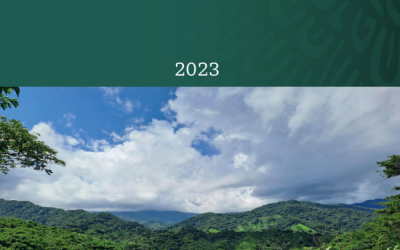 2023